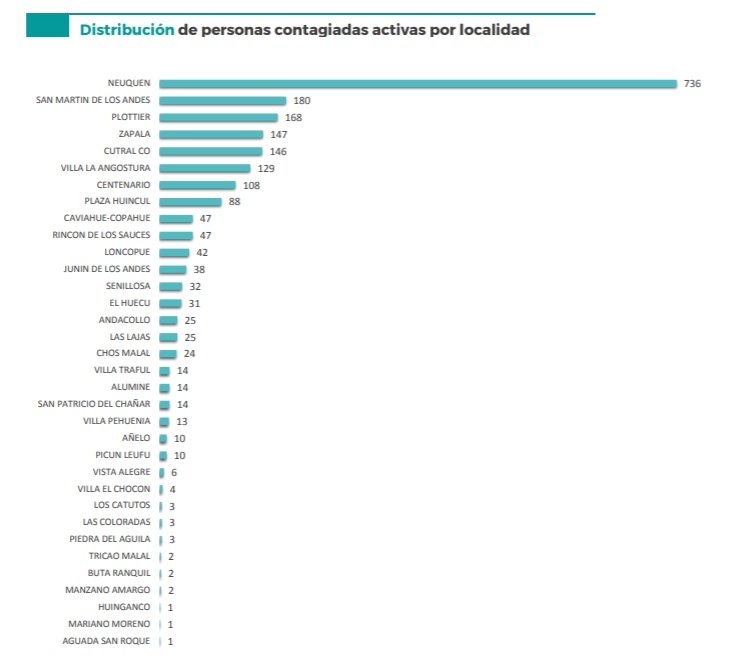 Distribución de personas contagiadas activas por localidad

NEUQUEN 736
SAN MARTIN DE LOS ANDES 180
PLOTTIER 168
ZAPALA 147
CUTRAL CO 146
VILLA LA ANGOSTURA 129
CENTENARIO 108
PLAZA HUINCUL 88
CAVIAHUE-COPAHUE 47
RINCON DE LOS SAUCES 47
LONCOPUE 42
JUNIN DE LOS ANDES 38
SENILLOSA 32
EL HUECU 31
ANDACOLLO 25
LAS LAJAS 25
CHOS MALAL 24
VILLA TRAFUL 14
ALUMINE 14
SAN PATRICIO DEL CHAÑAR 14
VILLA PEHUENIA 13
AÑELO 10
PICUN LEUFU 10
VISTA ALEGRE 6
VILLA EL CHOCON 4
LOS CATUTOS 3
LAS COLORADAS 3
PIEDRA DEL AGUILA 3
TRICAO MALAL 2
BUTA RANQUIL 2
MANZANO AMARGO 2
HUINGANCO 1
MARIANO MORENO 1
AGUADA SAN ROQUE 1